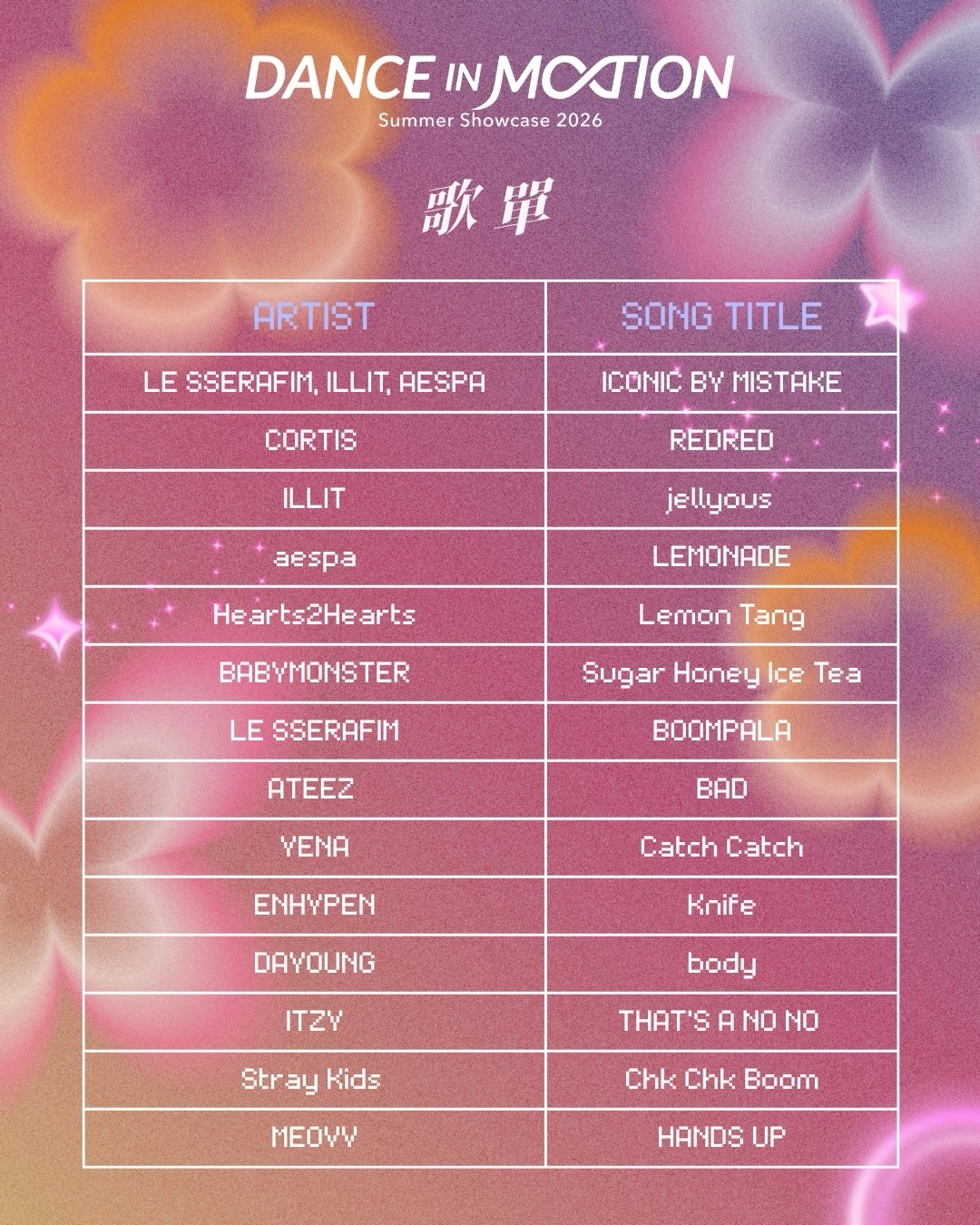 DANCE IN MOTION
Summer Showcase 2026

歌單

| ARTIST | SONG TITLE |
|---|---|
| LE SSERAFIM, ILLIT, AESPA | ICONIC BY MISTAKE |
| CORTIS | REDRED |
| ILLIT | jellyous |
| aespa | LEMONADE |
| Hearts2Hearts | Lemon Tang |
| BABYMONSTER | Sugar Honey Ice Tea |
| LE SSERAFIM | BOOMPALA |
| ATEEZ | BAD |
| YENA | Catch Catch |
| ENHYPEN | Knife |
| DAYOUNG | body |
| ITZY | THAT'S A NO NO |
| Stray Kids | Chk Chk Boom |
| MEOVV | HANDS UP |